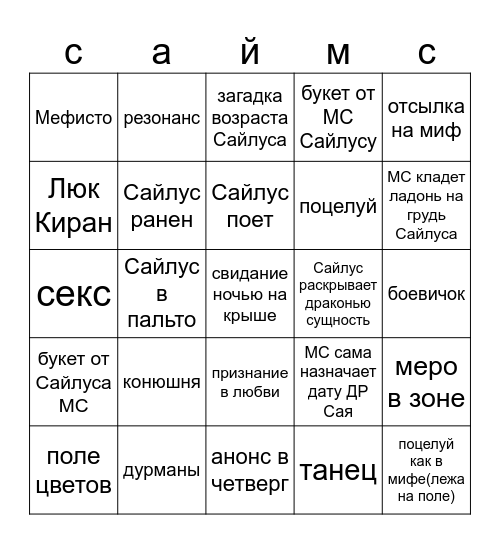 | с | а | й | м | с |
|---|---|---|---|---|
| Мефисто | резонанс | загадка возраста Сайлуса | букет от МС Сайлусу | отсылка на миф |
| Люк Киран | Сайлус ранен | Сайлус поет | поцелуй | МС кладет ладонь на грудь Сайлуса |
| секс | Сайлус в пальто | свидание ночью на крыше | Сайлус раскрывает драконью сущность | боевичок |
| букет от Сайлуса МС | конюшня | признание в любви | МС сама назначает дату ДР Сая | меро в зоне |
| поле цветов | дурманы | анонс в четверг | танец | поцелуй как в мифе(лежа на поле) |